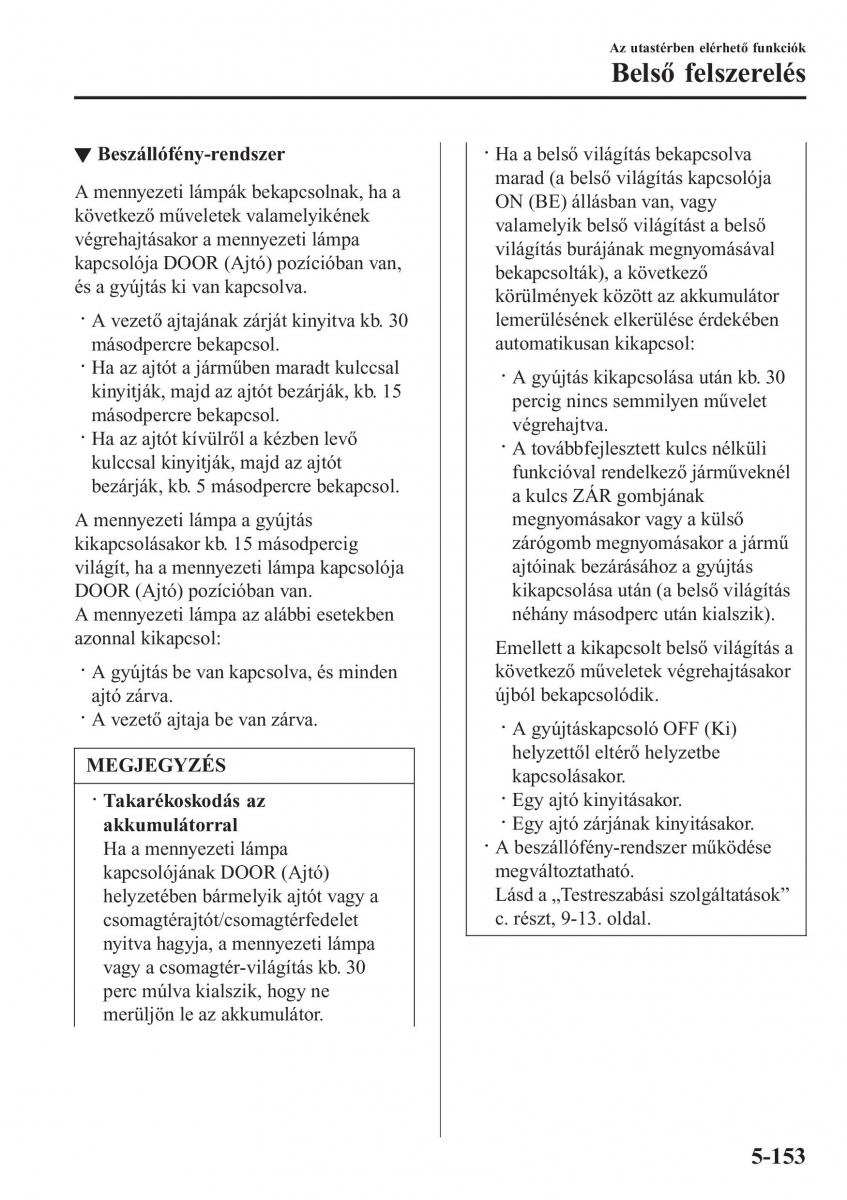 Az utastérben elérhető funkciók

Belső felszerelés

▼ Beszállófény-rendszer

A mennyezeti lámpák bekapcsolnak, ha a következő műveletek valamelyikének végrehajtásakor a mennyezeti lámpa kapcsolója DOOR (Ajtó) pozícióban van, és a gyújtás ki van kapcsolva.

· A vezető ajtajának zárját kinyitva kb. 30 másodpercre bekapcsol.
· Ha az ajtót a járműben maradt kulccsal kinyitják, majd az ajtót bezárják, kb. 15 másodpercre bekapcsol.
· Ha az ajtót kívülről a kézben levő kulccsal kinyitják, majd az ajtót bezárják, kb. 5 másodpercre bekapcsol.

A mennyezeti lámpa a gyújtás kikapcsolásakor kb. 15 másodpercig világít, ha a mennyezeti lámpa kapcsolója DOOR (Ajtó) pozícióban van.
A mennyezeti lámpa az alábbi esetekben azonnal kikapcsol:

· A gyújtás be van kapcsolva, és minden ajtó zárva.
· A vezető ajtaja be van zárva.

MEGJEGYZÉS

· Takarékoskodás az akkumulátorral
Ha a mennyezeti lámpa kapcsolójának DOOR (Ajtó) helyzetében bármelyik ajtót vagy a csomagtérajtót/csomagtérfedelet nyitva hagyja, a mennyezeti lámpa vagy a csomagtér-világítás kb. 30 perc múlva kialszik, hogy ne merüljön le az akkumulátor.

· Ha a belső világítás bekapcsolva marad (a belső világítás kapcsolója ON (BE) állásban van, vagy valamelyik belső világítást a belső világítás burájának megnyomásával bekapcsolták), a következő körülmények között az akkumulátor lemerülésének elkerülése érdekében automatikusan kikapcsol:

· A gyújtás kikapcsolása után kb. 30 percig nincs semmilyen művelet végrehajtva.
· A továbbfejlesztett kulcs nélküli funkcióval rendelkező járműveknél a kulcs ZÁR gombjának megnyomásakor vagy a külső zárógomb megnyomásakor a jármű ajtóinak bezárásához a gyújtás kikapcsolása után (a belső világítás néhány másodperc után kialszik).

Emellett a kikapcsolt belső világítás a következő műveletek végrehajtásakor újból bekapcsolódik.

· A gyújtáskapcsoló OFF (Ki) helyzettől eltérő helyzetbe kapcsolásakor.
· Egy ajtó kinyitásakor.
· Egy ajtó zárjának kinyitásakor.
· A beszállófény-rendszer működése megváltoztatható.
Lásd a „Testreszabási szolgáltatások” c. részt, 9-13. oldal.

5-153